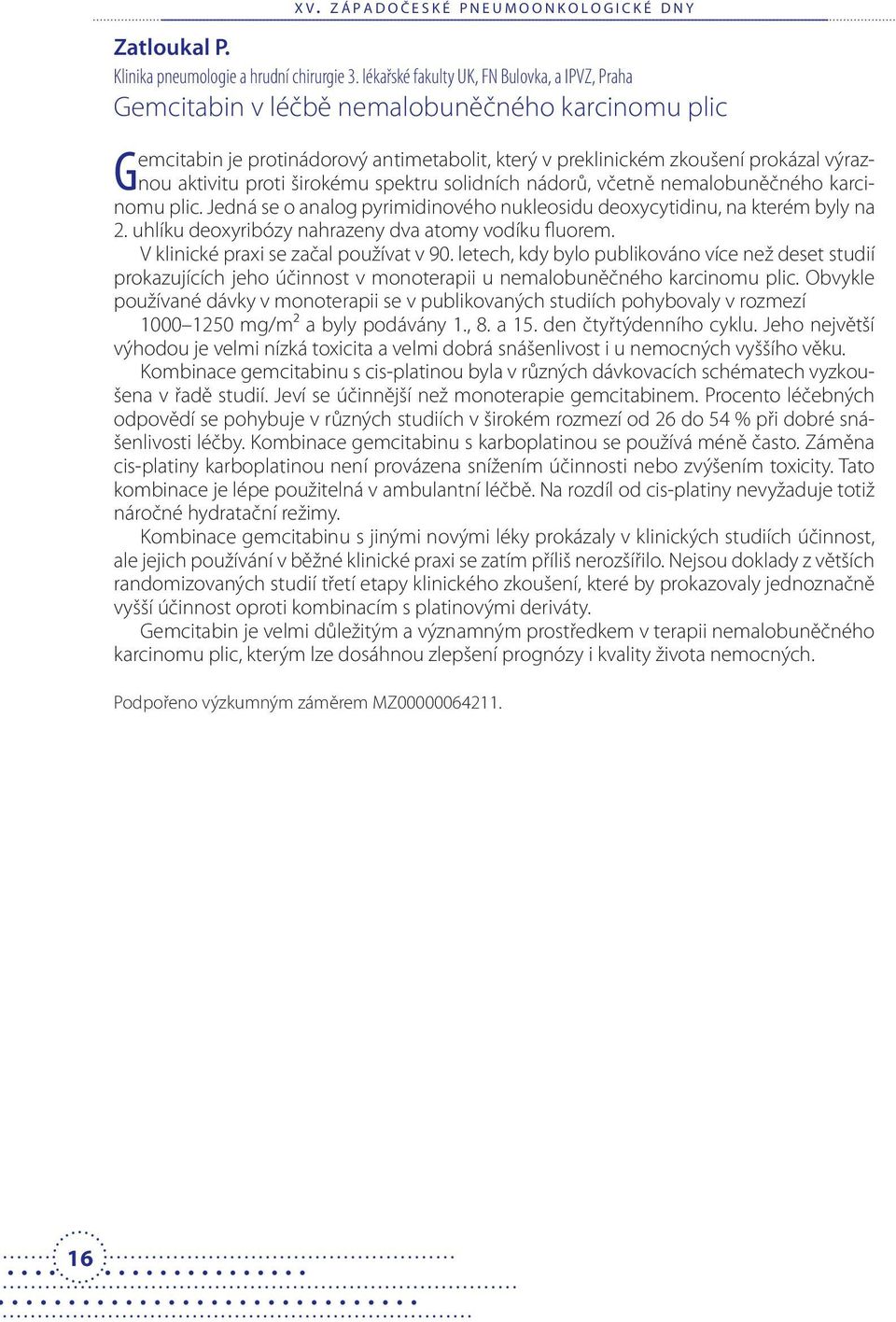 XV. ZÁPADOČESKÉ PNEUMOONKOLOGICKÉ DNY

Zatloukal P.
Klinika pneumologie a hrudní chirurgie 3. lékařské fakulty UK, FN Bulovka, a IPVZ, Praha

Gemcitabin v léčbě nemalobuněčného karcinomu plic

Gemcitabin je protinádorový antimetabolit, který v preklinickém zkoušení prokázal výraznou aktivitu proti širokému spektru solidních nádorů, včetně nemalobuněčného karcinomu plic. Jedná se o analog pyrimidinového nukleosidu deoxycytidinu, na kterém byly na 2. uhlíku deoxyribózy nahrazeny dva atomy vodíku fluorem.

V klinické praxi se začal používat v 90. letech, kdy bylo publikováno více než deset studií prokazujících jeho účinnost v monoterapii u nemalobuněčného karcinomu plic. Obvykle používané dávky v monoterapii se v publikovaných studiích pohybovaly v rozmezí 1000–1250 mg/m$^2$ a byly podávány 1., 8. a 15. den čtyřtýdenního cyklu. Jeho největší výhodou je velmi nízká toxicita a velmi dobrá snášenlivost i u nemocných vyššího věku.

Kombinace gemcitabinu s cis-platinou byla v různých dávkovacích schématech vyzkoušena v řadě studií. Jeví se účinnější než monoterapie gemcitabinem. Procento léčebných odpovědí se pohybuje v různých studiích v širokém rozmezí od 26 do 54 % při dobré snášenlivosti léčby. Kombinace gemcitabinu s karboplatinou se používá méně často. Záměna cis-platiny karboplatinou není provázena snížením účinnosti nebo zvýšením toxicity. Tato kombinace je lépe použitelná v ambulantní léčbě. Na rozdíl od cis-platiny nevyžaduje totiž náročné hydratační režimy.

Kombinace gemcitabinu s jinými novými léky prokázaly v klinických studiích účinnost, ale jejich používání v běžné klinické praxi se zatím příliš nerozšířilo. Nejsou doklady z větších randomizovaných studií třetí etapy klinického zkoušení, které by prokazovaly jednoznačně vyšší účinnost oproti kombinacím s platinovými deriváty.

Gemcitabin je velmi důležitým a významným prostředkem v terapii nemalobuněčného karcinomu plic, kterým lze dosáhnou zlepšení prognózy i kvality života nemocných.

Podpořeno výzkumným záměrem MZ00000064211.

16